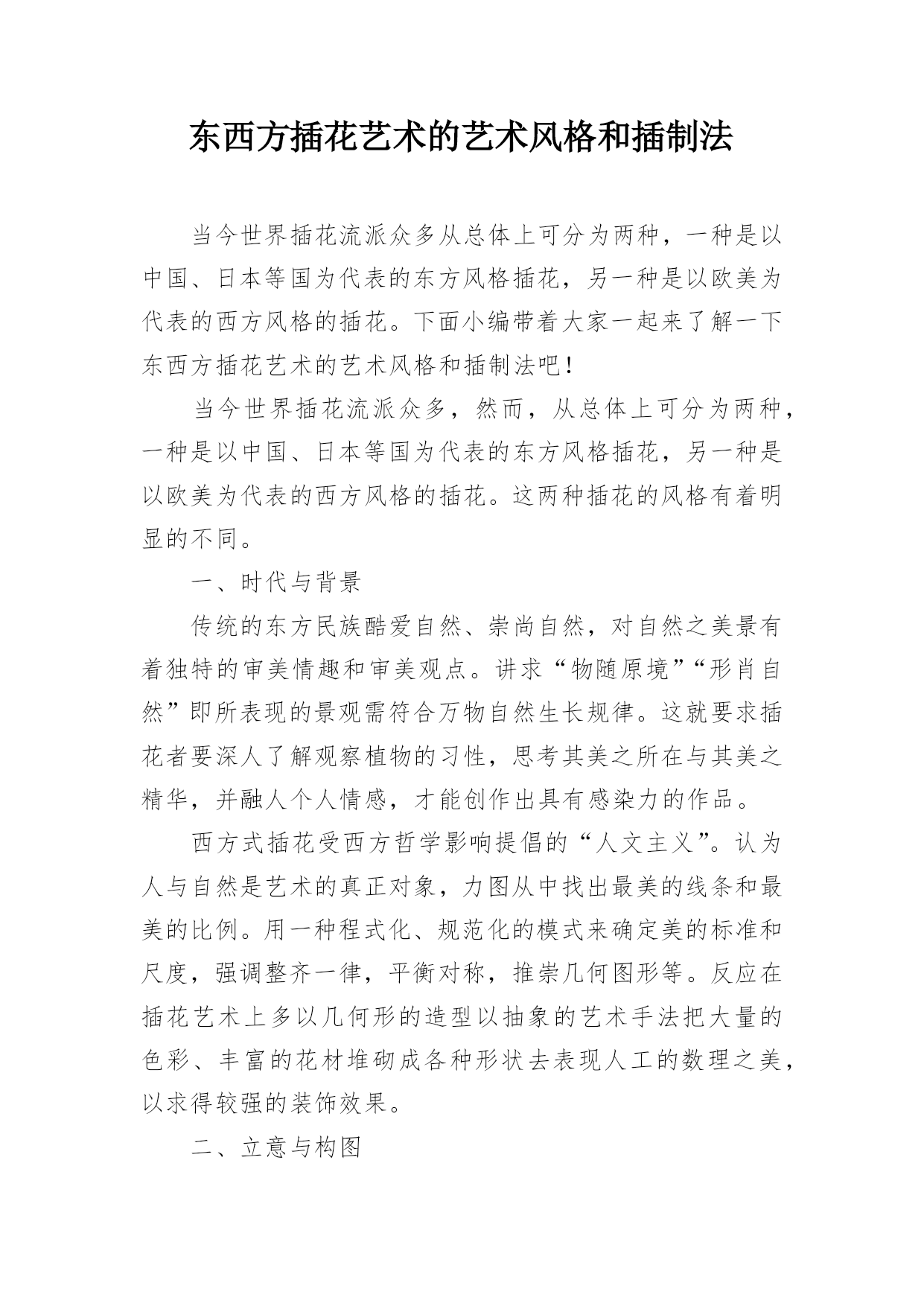 东西方插花艺术的艺术风格和插制法

当今世界插花流派众多从总体上可分为两种，一种是以中国、日本等国为代表的东方风格插花，另一种是以欧美为代表的西方风格的插花。下面小编带着大家一起来了解一下东西方插花艺术的艺术风格和插制法吧！

当今世界插花流派众多，然而，从总体上可分为两种，一种是以中国、日本等国为代表的东方风格插花，另一种是以欧美为代表的西方风格的插花。这两种插花的风格有着明显的不同。

一、时代与背景

传统的东方民族酷爱自然、崇尚自然，对自然之美景有着独特的审美情趣和审美观点。讲求“物随原境”“形肖自然”即所表现的景观需符合万物自然生长规律。这就要求插花者要深人了解观察植物的习性，思考其美之所在与其美之精华，并融人个人情感，才能创作出具有感染力的作品。

西方式插花受西方哲学影响提倡的“人文主义”。认为人与自然是艺术的真正对象，力图从中找出最美的线条和最美的比例。用一种程式化、规范化的模式来确定美的标准和尺度，强调整齐一律，平衡对称，推崇几何图形等。反应在插花艺术上多以几何形的造型以抽象的艺术手法把大量的色彩、丰富的花材堆砌成各种形状去表现人工的数理之美，以求得较强的装饰效果。

二、立意与构图